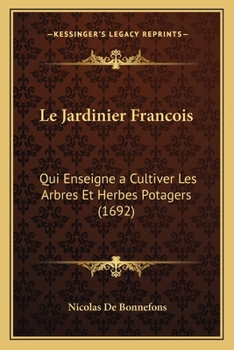 —KESSINGER'S LEGACY REPRINTS—

Le Jardinier Francois

Qui Enseigne a Cultiver Les Arbres Et Herbes Potagers (1692)

Nicolas De Bonnefons